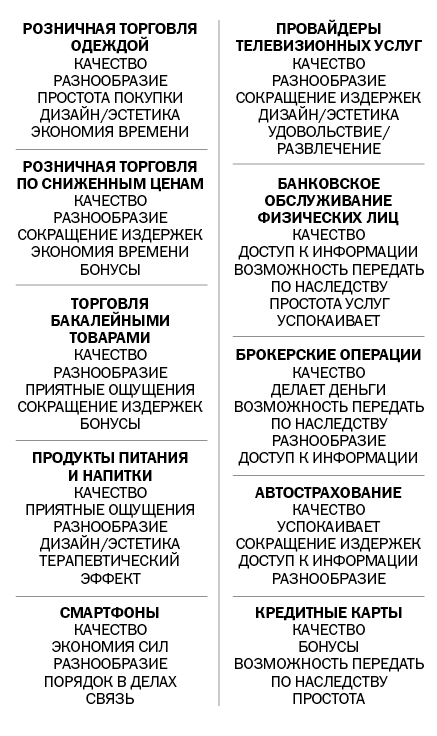 РОЗНИЧНАЯ ТОРГОВЛЯ ОДЕЖДОЙ
КАЧЕСТВО
РАЗНООБРАЗИЕ
ПРОСТОТА ПОКУПКИ
ДИЗАЙН/ЭСТЕТИКА
ЭКОНОМИЯ ВРЕМЕНИ

РОЗНИЧНАЯ ТОРГОВЛЯ ПО СНИЖЕННЫМ ЦЕНАМ
КАЧЕСТВО
РАЗНООБРАЗИЕ
СОКРАЩЕНИЕ ИЗДЕРЖЕК
ЭКОНОМИЯ ВРЕМЕНИ
БОНУСЫ

ТОРГОВЛЯ БАКАЛЕЙНЫМИ ТОВАРАМИ
КАЧЕСТВО
РАЗНООБРАЗИЕ
ПРИЯТНЫЕ ОЩУЩЕНИЯ
СОКРАЩЕНИЕ ИЗДЕРЖЕК
БОНУСЫ

ПРОДУКТЫ ПИТАНИЯ И НАПИТКИ
КАЧЕСТВО
ПРИЯТНЫЕ ОЩУЩЕНИЯ
РАЗНООБРАЗИЕ
ДИЗАЙН/ЭСТЕТИКА
ТЕРАПЕВТИЧЕСКИЙ ЭФФЕКТ

СМАРТФОНЫ
КАЧЕСТВО
ЭКОНОМИЯ СИЛ
РАЗНООБРАЗИЕ
ПОРЯДОК В ДЕЛАХ
СВЯЗЬ

ПРОВАЙДЕРЫ ТЕЛЕВИЗИОННЫХ УСЛУГ
КАЧЕСТВО
РАЗНООБРАЗИЕ
СОКРАЩЕНИЕ ИЗДЕРЖЕК
ДИЗАЙН/ЭСТЕТИКА
УДОВОЛЬСТВИЕ/ РАЗВЛЕЧЕНИЕ

БАНКОВСКОЕ ОБСЛУЖИВАНИЕ ФИЗИЧЕСКИХ ЛИЦ
КАЧЕСТВО
ДОСТУП К ИНФОРМАЦИИ
ВОЗМОЖНОСТЬ ПЕРЕДАТЬ ПО НАСЛЕДСТВУ
ПРОСТОТА УСЛУГ
УСПОКАИВАЕТ

БРОКЕРСКИЕ ОПЕРАЦИИ
КАЧЕСТВО
ДЕЛАЕТ ДЕНЬГИ
ВОЗМОЖНОСТЬ ПЕРЕДАТЬ ПО НАСЛЕДСТВУ
РАЗНООБРАЗИЕ
ДОСТУП К ИНФОРМАЦИИ

АВТОСТРАХОВАНИЕ
КАЧЕСТВО
УСПОКАИВАЕТ
СОКРАЩЕНИЕ ИЗДЕРЖЕК
ДОСТУП К ИНФОРМАЦИИ
РАЗНООБРАЗИЕ

КРЕДИТНЫЕ КАРТЫ
КАЧЕСТВО
БОНУСЫ
ВОЗМОЖНОСТЬ ПЕРЕДАТЬ ПО НАСЛЕДСТВУ
ПРОСТОТА